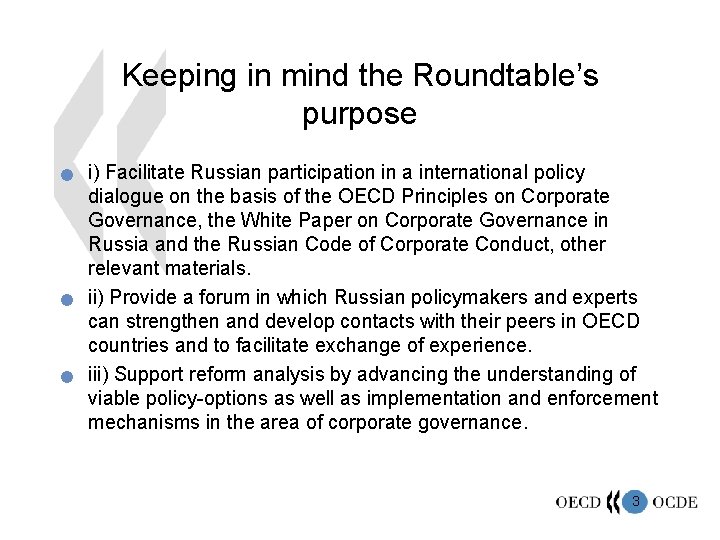 Keeping in mind the Roundtable's purpose

i) Facilitate Russian participation in a international policy dialogue on the basis of the OECD Principles on Corporate Governance, the White Paper on Corporate Governance in Russia and the Russian Code of Corporate Conduct, other relevant materials.

ii) Provide a forum in which Russian policymakers and experts can strengthen and develop contacts with their peers in OECD countries and to facilitate exchange of experience.

iii) Support reform analysis by advancing the understanding of viable policy-options as well as implementation and enforcement mechanisms in the area of corporate governance.

OECD 3 OCDE